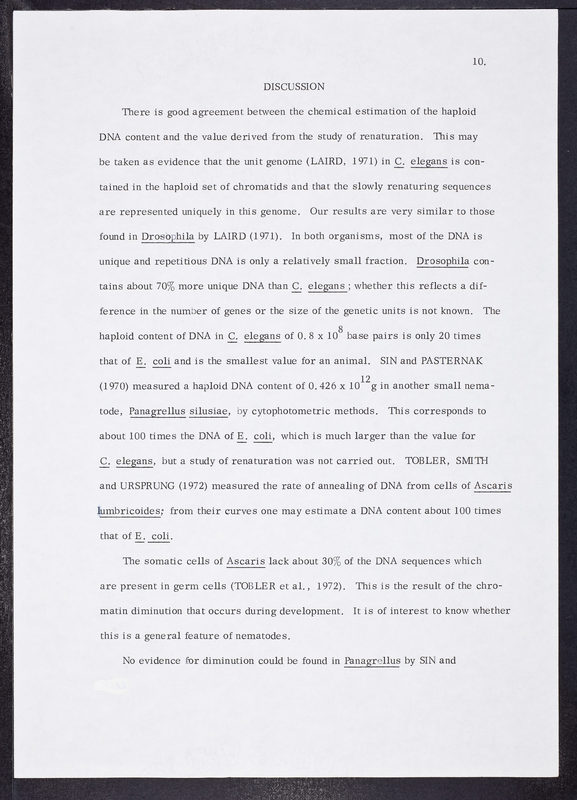 10.

DISCUSSION

There is good agreement between the chemical estimation of the haploid DNA content and the value derived from the study of renaturation. This may be taken as evidence that the unit genome (LAIRD, 1971) in C. elegans is contained in the haploid set of chromatids and that the slowly renaturing sequences are represented uniquely in this genome. Our results are very similar to those found in Drosophila by LAIRD (1971). In both organisms, most of the DNA is unique and repetitious DNA is only a relatively small fraction. Drosophila contains about 70% more unique DNA than C. elegans; whether this reflects a difference in the number of genes or the size of the genetic units is not known. The haploid content of DNA in C. elegans of $0.8 \times 10^{8}$ base pairs is only 20 times that of E. coli and is the smallest value for an animal. SIN and PASTERNAK (1970) measured a haploid DNA content of $0.426 \times 10^{12}$g in another small nematode, Panagrellus silusiae, by cytophotometric methods. This corresponds to about 100 times the DNA of E. coli, which is much larger than the value for C. elegans, but a study of renaturation was not carried out. TOBLER, SMITH and URSPRUNG (1972) measured the rate of annealing of DNA from cells of Ascaris lumbricoides; from their curves one may estimate a DNA content about 100 times that of E. coli.

The somatic cells of Ascaris lack about 30% of the DNA sequences which are present in germ cells (TOBLER et al., 1972). This is the result of the chromatin diminution that occurs during development. It is of interest to know whether this is a general feature of nematodes.

No evidence for diminution could be found in Panagrellus by SIN and